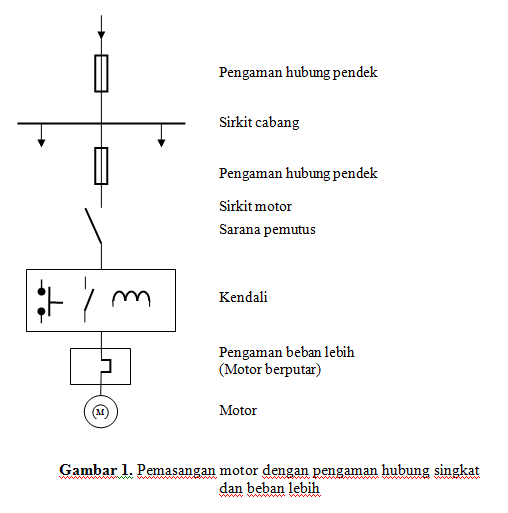 Pengaman hubung pendek

Sirkit cabang

Pengaman hubung pendek

Sirkit motor

Sarana pemutus

Kendali

Pengaman beban lebih
(Motor berputar)

M

Motor

Gambar 1. Pemasangan motor dengan pengaman hubung singkat dan beban lebih